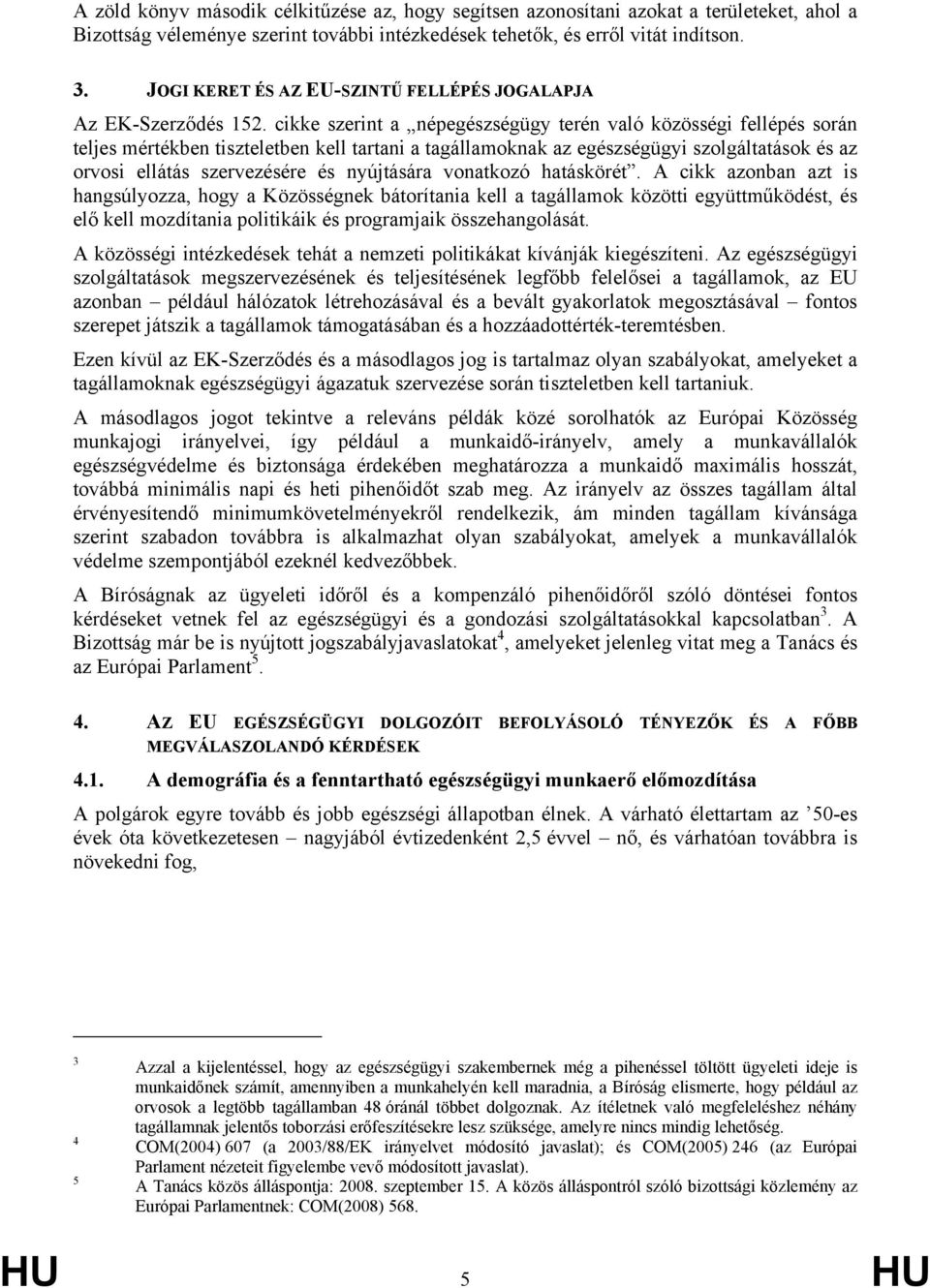 A zöld könyv második célkitűzése az, hogy segítsen azonosítani azokat a területeket, ahol a Bizottság véleménye szerint további intézkedések tehetők, és erről vitát indítson.

3. JOGI KERET ÉS AZ EU-SZINTŰ FELLÉPÉS JOGALAPJA

Az EK-Szerződés 152. cikke szerint a „népegészségügy terén való közösségi fellépés során teljes mértékben tiszteletben kell tartani a tagállamoknak az egészségügyi szolgáltatások és az orvosi ellátás szervezésére és nyújtására vonatkozó hatáskörét”. A cikk azonban azt is hangsúlyozza, hogy a Közösségnek bátorítania kell a tagállamok közötti együttműködést, és elő kell mozdítania politikáik és programjaik összehangolását.

A közösségi intézkedések tehát a nemzeti politikákat kívánják kiegészíteni. Az egészségügyi szolgáltatások megszervezésének és teljesítésének legfőbb felelősei a tagállamok, az EU azonban – például hálózatok létrehozásával és a bevált gyakorlatok megosztásával – fontos szerepet játszik a tagállamok támogatásában és a hozzáadottérték-teremtésben.

Ezen kívül az EK-Szerződés és a másodlagos jog is tartalmaz olyan szabályokat, amelyeket a tagállamoknak egészségügyi ágazatuk szervezése során tiszteletben kell tartaniuk.

A másodlagos jogot tekintve a releváns példák közé sorolhatók az Európai Közösség munkajogi irányelvei, így például a munkaidő-irányelv, amely a munkavállalók egészségvédelme és biztonsága érdekében meghatározza a munkaidő maximális hosszát, továbbá minimális napi és heti pihenőidőt szab meg. Az irányelv az összes tagállam által érvényesítendő minimumkövetelményekről rendelkezik, ám minden tagállam kívánsága szerint szabadon továbbra is alkalmazhat olyan szabályokat, amelyek a munkavállalók védelme szempontjából ezeknél kedvezőbbek.

A Bíróságnak az ügyeleti időről és a kompenzáló pihenőidőről szóló döntései fontos kérdéseket vetnek fel az egészségügyi és a gondozási szolgáltatásokkal kapcsolatban$^3$. A Bizottság már be is nyújtott jogszabályjavaslatokat$^4$, amelyeket jelenleg vitat meg a Tanács és az Európai Parlament$^5$.

4. AZ EU EGÉSZSÉGÜGYI DOLGOZÓIT BEFOLYÁSOLÓ TÉNYEZŐK ÉS A FŐBB MEGVÁLASZOLANDÓ KÉRDÉSEK

4.1. A demográfia és a fenntartható egészségügyi munkaerő előmozdítása

A polgárok egyre tovább és jobb egészségi állapotban élnek. A várható élettartam az ’50-es évek óta következetesen – nagyjából évtizedenként 2,5 évvel – nő, és várhatóan továbbra is növekedni fog,

3 Azzal a kijelentéssel, hogy az egészségügyi szakembernek még a pihenéssel töltött ügyeleti ideje is munkaidőnek számít, amennyiben a munkahelyén kell maradnia, a Bíróság elismerte, hogy például az orvosok a legtöbb tagállamban 48 óránál többet dolgoznak. Az ítéletnek való megfeleléshez néhány tagállamnak jelentős toborzási erőfeszítésekre lesz szüksége, amelyre nincs mindig lehetőség.
4 COM(2004) 607 (a 2003/88/EK irányelvet módosító javaslat); és COM(2005) 246 (az Európai Parlament nézeteit figyelembe vevő módosított javaslat).
5 A Tanács közös álláspontja: 2008. szeptember 15. A közös álláspontról szóló bizottsági közlemény az Európai Parlamentnek: COM(2008) 568.

HU 5 HU